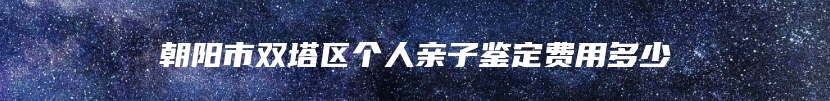 朝阳市双塔区个人亲子鉴定费用多少